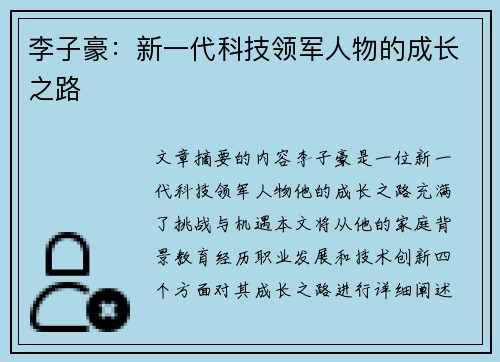 李子豪：新一代科技领军人物的成长之路

文章摘要的内容李子豪是一位新一代科技领军人物他的成长之路充满了挑战与机遇本文将从他的家庭背景教育经历职业发展和技术创新四个方面对其成长之路进行详细阐述